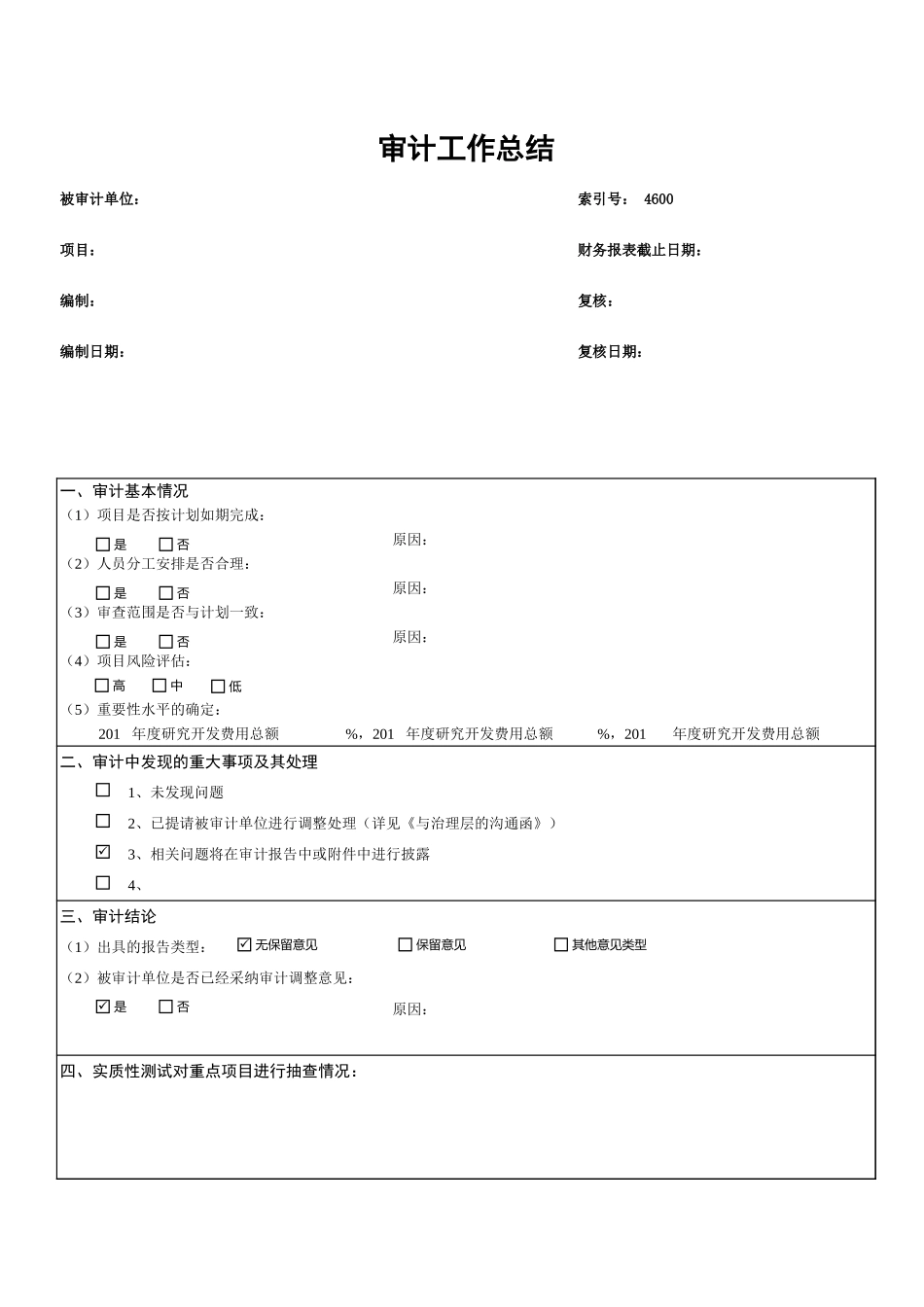 审计工作总结

被审计单位：

索引号： 4600

项目：

财务报表截止日期：

编制：

复核：

编制日期：

复核日期：

一、审计基本情况
（1）项目是否按计划如期完成：
☐是 ☐否 原因：
（2）人员分工安排是否合理：
☐是 ☐否 原因：
（3）审查范围是否与计划一致：
☐是 ☐否 原因：
（4）项目风险评估：
☐高 ☐中 ☐低
（5）重要性水平的确定：
201 年度研究开发费用总额 %，201 年度研究开发费用总额 %，201 年度研究开发费用总额

二、审计中发现的重大事项及其处理
☐ 1、未发现问题
☐ 2、已提请被审计单位进行调整处理（详见《与治理层的沟通函》）
☑ 3、相关问题将在审计报告中或附件中进行披露
☐ 4、

三、审计结论
（1）出具的报告类型： ☑无保留意见 ☐保留意见 ☐其他意见类型
（2）被审计单位是否已经采纳审计调整意见：
☑是 ☐否 原因：

四、实质性测试对重点项目进行抽查情况：